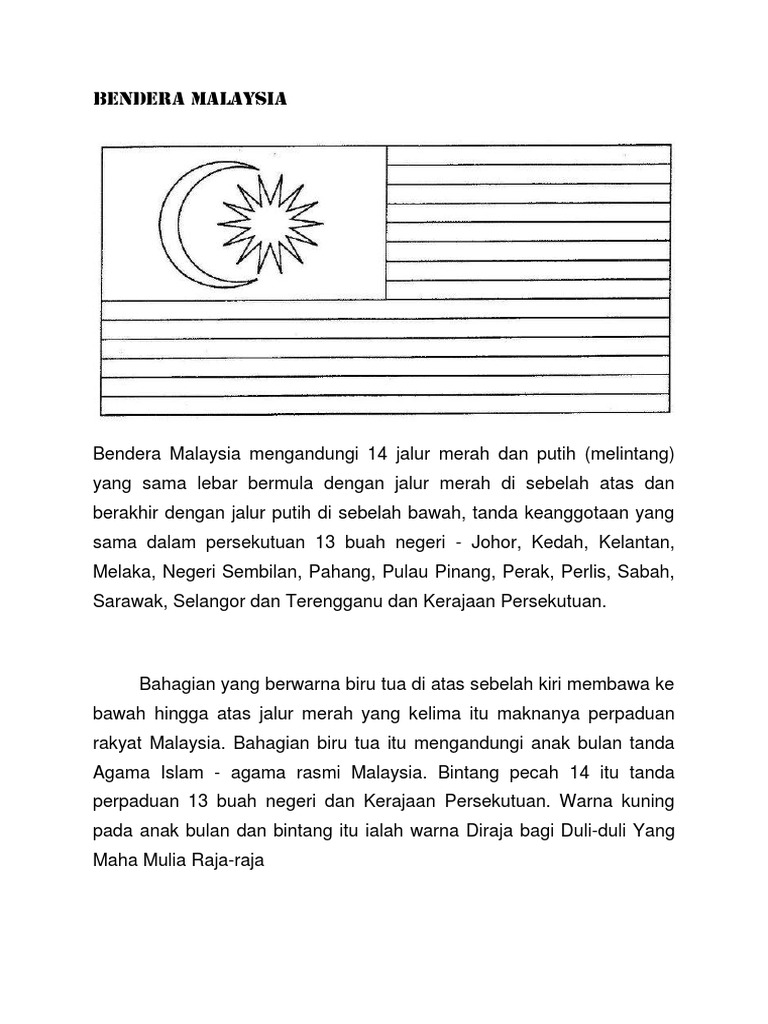 BENDERA MALAYSIA

Bendera Malaysia mengandungi 14 jalur merah dan putih (melintang) yang sama lebar bermula dengan jalur merah di sebelah atas dan berakhir dengan jalur putih di sebelah bawah, tanda keanggotaan yang sama dalam persekutuan 13 buah negeri - Johor, Kedah, Kelantan, Melaka, Negeri Sembilan, Pahang, Pulau Pinang, Perak, Perlis, Sabah, Sarawak, Selangor dan Terengganu dan Kerajaan Persekutuan.

Bahagian yang berwarna biru tua di atas sebelah kiri membawa ke bawah hingga atas jalur merah yang kelima itu maknanya perpaduan rakyat Malaysia. Bahagian biru tua itu mengandungi anak bulan tanda Agama Islam - agama rasmi Malaysia. Bintang pecah 14 itu tanda perpaduan 13 buah negeri dan Kerajaan Persekutuan. Warna kuning pada anak bulan dan bintang itu ialah warna Diraja bagi Duli-duli Yang Maha Mulia Raja-raja